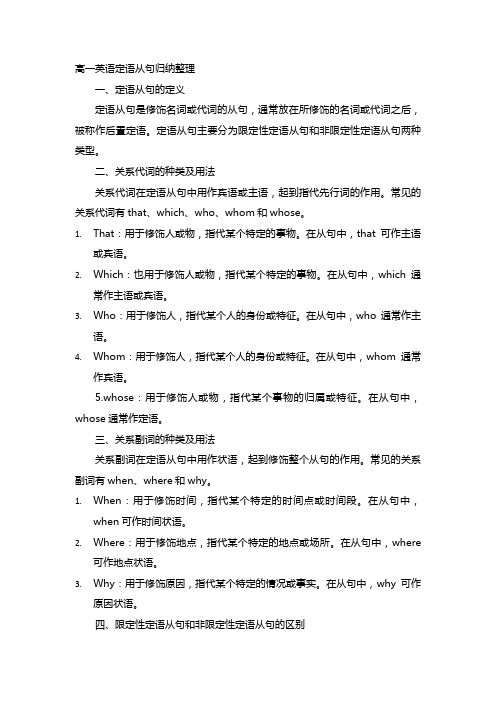 高一英语定语从句归纳整理

一、定语从句的定义

定语从句是修饰名词或代词的从句，通常放在所修饰的名词或代词之后，被称作后置定语。定语从句主要分为限定性定语从句和非限定性定语从句两种类型。

二、关系代词的种类及用法

关系代词在定语从句中用作宾语或主语，起到指代先行词的作用。常见的关系代词有 that、which、who、whom 和 whose。

1. That：用于修饰人或物，指代某个特定的事物。在从句中，that 可作主语或宾语。

2. Which：也用于修饰人或物，指代某个特定的事物。在从句中，which 通常作主语或宾语。

3. Who：用于修饰人，指代某个人的身份或特征。在从句中，who 通常作主语。

4. Whom：用于修饰人，指代某个人的身份或特征。在从句中，whom 通常作宾语。

5.whose：用于修饰人或物，指代某个事物的归属或特征。在从句中，whose 通常作定语。

三、关系副词的种类及用法

关系副词在定语从句中用作状语，起到修饰整个从句的作用。常见的关系副词有 when、where 和 why。

1. When：用于修饰时间，指代某个特定的时间点或时间段。在从句中，when 可作时间状语。

2. Where：用于修饰地点，指代某个特定的地点或场所。在从句中，where 可作地点状语。

3. Why：用于修饰原因，指代某个特定的情况或事实。在从句中，why 可作原因状语。

四、限定性定语从句和非限定性定语从句的区别